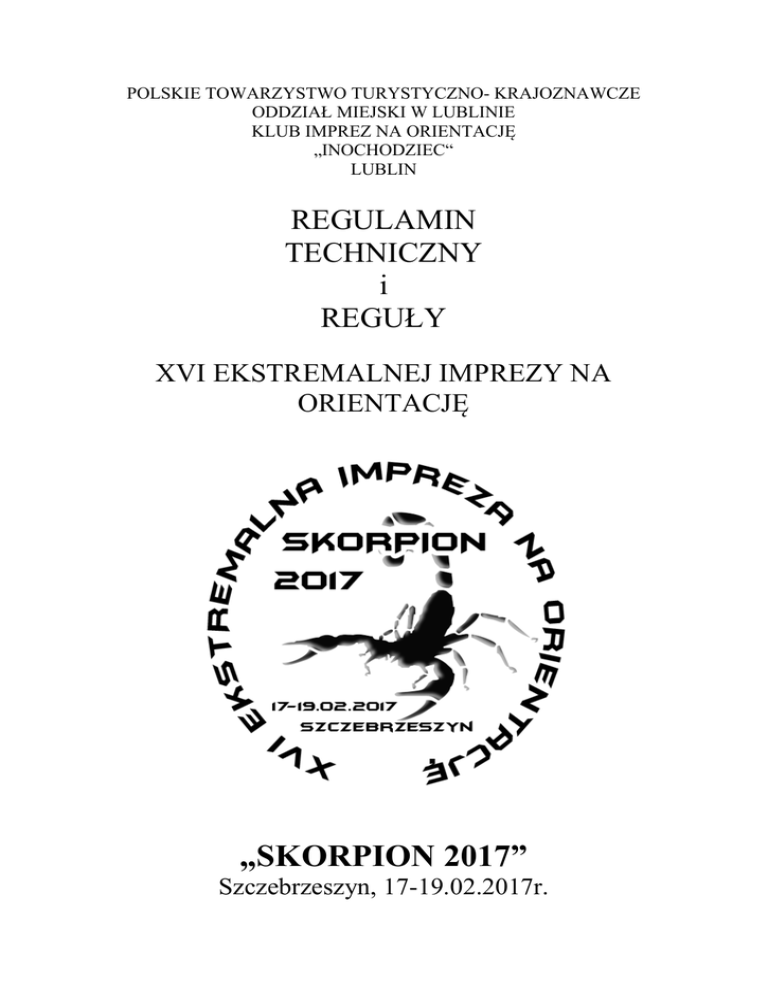 POLSKIE TOWARZYSTWO TURYSTYCZNO- KRAJOZNAWCZE
ODDZIAŁ MIEJSKI W LUBLINIE
KLUB IMPREZ NA ORIENTACJĘ
„INOCHODZIEC“
LUBLIN

REGULAMIN
TECHNICZNY
i
REGUŁY

XVI EKSTREMALNEJ IMPREZY NA ORIENTACJĘ

XVI EKSTREMALNA IMPREZA NA ORIENTACJĘ

SKORPION
2017

17-19.02.2017
SZCZEBRZESZYN

„SKORPION 2017”
Szczebrzeszyn, 17-19.02.2017r.